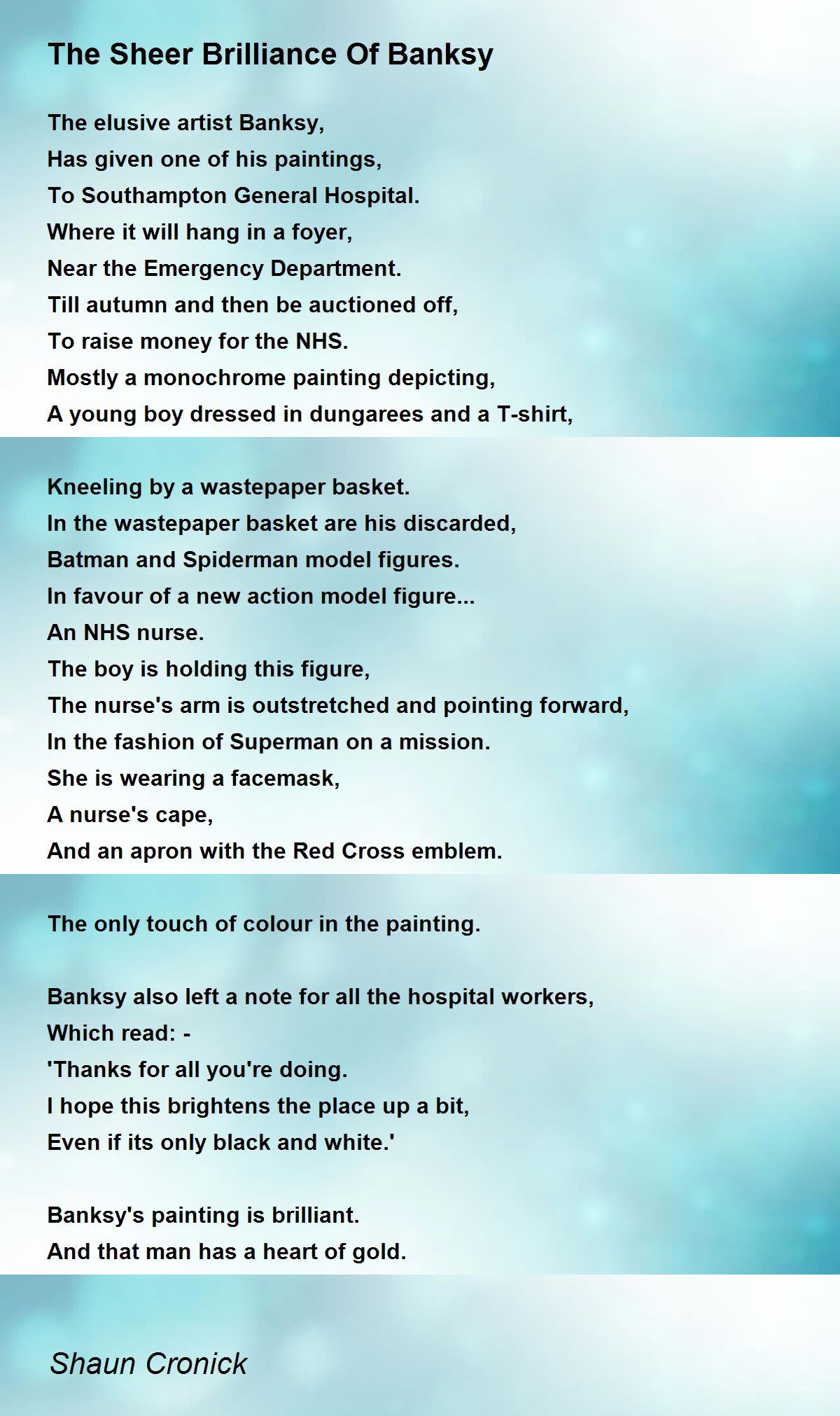 The Sheer Brilliance Of Banksy

The elusive artist Banksy,
Has given one of his paintings,
To Southampton General Hospital.
Where it will hang in a foyer,
Near the Emergency Department.
Till autumn and then be auctioned off,
To raise money for the NHS.
Mostly a monochrome painting depicting,
A young boy dressed in dungarees and a T-shirt,

Kneeling by a wastepaper basket.
In the wastepaper basket are his discarded,
Batman and Spiderman model figures.
In favour of a new action model figure...
An NHS nurse.
The boy is holding this figure,
The nurse's arm is outstretched and pointing forward,
In the fashion of Superman on a mission.
She is wearing a facemask,
A nurse's cape,
And an apron with the Red Cross emblem.

The only touch of colour in the painting.

Banksy also left a note for all the hospital workers,
Which read: -
'Thanks for all you're doing.
I hope this brightens the place up a bit,
Even if its only black and white.'

Banksy's painting is brilliant.
And that man has a heart of gold.

Shaun Cronick